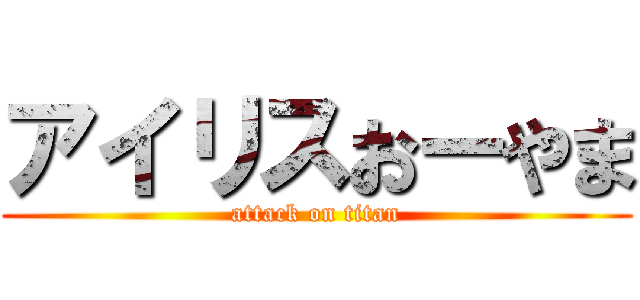 アイリスおーやま
attack on titan